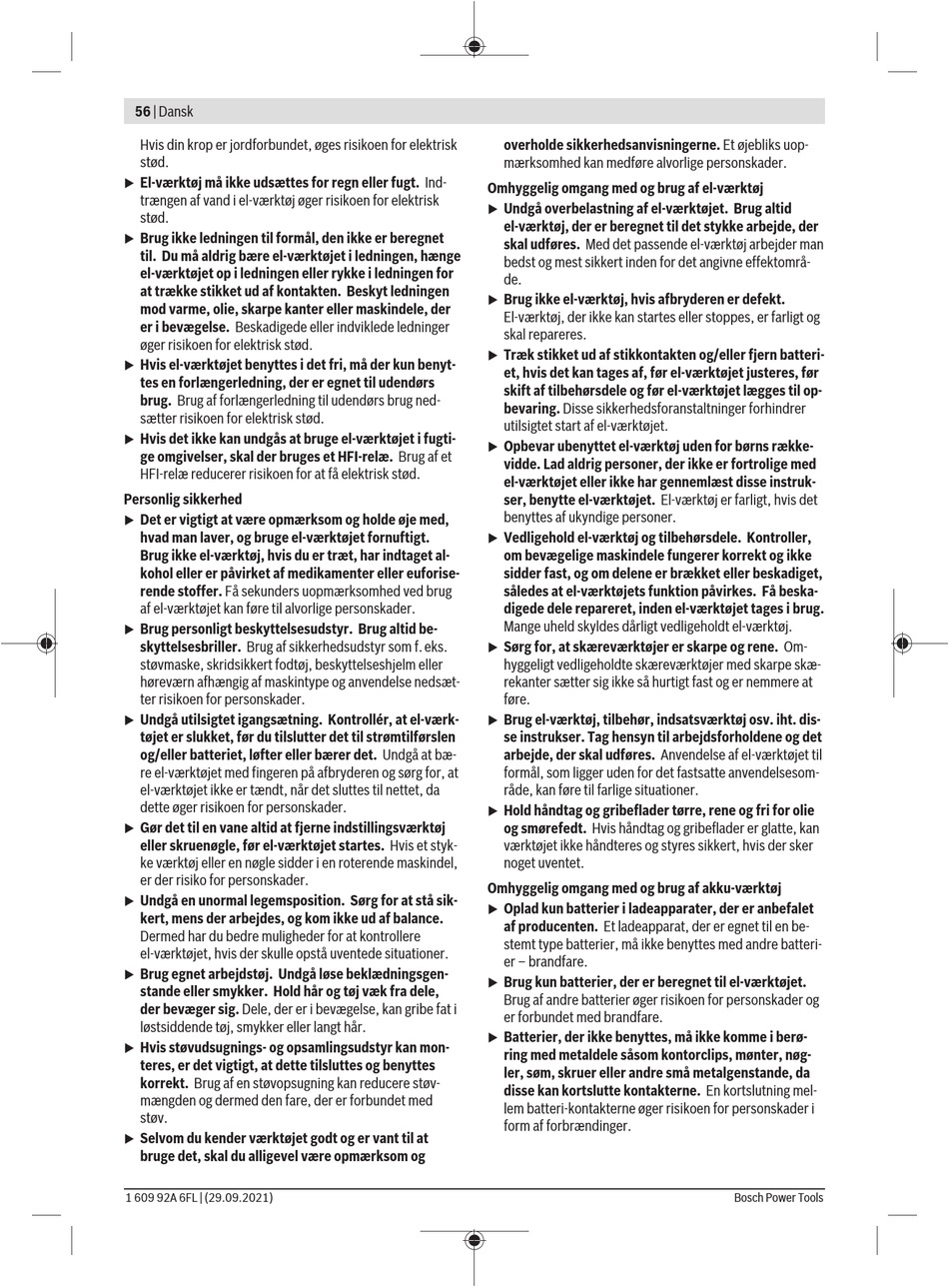 56 | Dansk

Hvis din krop er jordforbundet, øges risikoen for elektrisk stød.

▶ El-værktøj må ikke udsættes for regn eller fugt. Indtrængen af vand i el-værktøj øger risikoen for elektrisk stød.

▶ Brug ikke ledningen til formål, den ikke er beregnet til. Du må aldrig bære el-værktøjet i ledningen, hænge el-værktøjet op i ledningen eller rykke i ledningen for at trække stikket ud af kontakten. Beskyt ledningen mod varme, olie, skarpe kanter eller maskindele, der er i bevægelse. Beskadigede eller indviklede ledninger øger risikoen for elektrisk stød.

▶ Hvis el-værktøjet benyttes i det fri, må der kun benyttes en forlængerledning, der er egnet til udendørs brug. Brug af forlængerledning til udendørs brug nedsætter risikoen for elektrisk stød.

▶ Hvis det ikke kan undgås at bruge el-værktøjet i fugtige omgivelser, skal der bruges et HFI-relæ. Brug af et HFI-relæ reducerer risikoen for at få elektrisk stød.

Personlig sikkerhed

▶ Det er vigtigt at være opmærksom og holde øje med, hvad man laver, og bruge el-værktøjet fornuftigt. Brug ikke el-værktøj, hvis du er træt, har indtaget alkohol eller er påvirket af medikamenter eller euforiserende stoffer. Få sekunders uopmærksomhed ved brug af el-værktøjet kan føre til alvorlige personskader.

▶ Brug personligt beskyttelsesudstyr. Brug altid beskyttelsesbriller. Brug af sikkerhedsudstyr som f. eks. støvmaske, skridsikkert fodtøj, beskyttelseshjelm eller høreværn afhængig af maskintype og anvendelse nedsætter risikoen for personskader.

▶ Undgå utilsigtet igangsætning. Kontrollér, at el-værktøjet er slukket, før du tilslutter det til strømtilførslen og/eller batteriet, løfter eller bærer det. Undgå at bære el-værktøjet med fingeren på afbryderen og sørg for, at el-værktøjet ikke er tændt, når det sluttes til nettet, da dette øger risikoen for personskader.

▶ Gør det til en vane altid at fjerne indstillingsværktøj eller skruenøgle, før el-værktøjet startes. Hvis et stykke værktøj eller en nøgle sidder i en roterende maskindel, er der risiko for personskader.

▶ Undgå en unormal legemsposition. Sørg for at stå sikkert, mens der arbejdes, og kom ikke ud af balance. Dermed har du bedre muligheder for at kontrollere el-værktøjet, hvis der skulle opstå uventede situationer.

▶ Brug egnet arbejdstøj. Undgå løse beklædningsgenstande eller smykker. Hold hår og tøj væk fra dele, der bevæger sig. Dele, der er i bevægelse, kan gribe fat i løstsiddende tøj, smykker eller langt hår.

▶ Hvis støvudsugnings- og opsamlingsudstyr kan monteres, er det vigtigt, at dette tilsluttes og benyttes korrekt. Brug af en støvopsugning kan reducere støvmængden og dermed den fare, der er forbundet med støv.

▶ Selvom du kender værktøjet godt og er vant til at bruge det, skal du alligevel være opmærksom og overholde sikkerhedsanvisningerne. Et øjebliks uopmærksomhed kan medføre alvorlige personskader.

Omhyggelig omgang med og brug af el-værktøj

▶ Undgå overbelastning af el-værktøjet. Brug altid el-værktøj, der er beregnet til det stykke arbejde, der skal udføres. Med det passende el-værktøj arbejder man bedst og mest sikkert inden for det angivne effektområde.

▶ Brug ikke el-værktøj, hvis afbryderen er defekt. El-værktøj, der ikke kan startes eller stoppes, er farligt og skal repareres.

▶ Træk stikket ud af stikkontakten og/eller fjern batteriet, hvis det kan tages af, før el-værktøjet justeres, før skift af tilbehørsdele og før el-værktøjet lægges til opbevaring. Disse sikkerhedsforanstaltninger forhindrer utilsigtet start af el-værktøjet.

▶ Opbevar ubenyttet el-værktøj uden for børns rækkevidde. Lad aldrig personer, der ikke er fortrolige med el-værktøjet eller ikke har gennemlæst disse instrukser, benytte el-værktøjet. El-værktøj er farligt, hvis det benyttes af ukyndige personer.

▶ Vedligehold el-værktøj og tilbehørsdele. Kontroller, om bevægelige maskindele fungerer korrekt og ikke sidder fast, og om delene er brækket eller beskadiget, således at el-værktøjets funktion påvirkes. Få beskadigede dele repareret, inden el-værktøjet tages i brug. Mange uheld skyldes dårligt vedligeholdt el-værktøj.

▶ Sørg for, at skæreværktøjer er skarpe og rene. Omhyggeligt vedligeholdte skæreværktøjer med skarpe skærekanter sætter sig ikke så hurtigt fast og er nemmere at føre.

▶ Brug el-værktøj, tilbehør, indsatsværktøj osv. iht. disse instrukser. Tag hensyn til arbejdsforholdene og det arbejde, der skal udføres. Anvendelse af el-værktøjet til formål, som ligger uden for det fastsatte anvendelsesområde, kan føre til farlige situationer.

▶ Hold håndtag og gribeflader tørre, rene og fri for olie og smørefedt. Hvis håndtag og gribeflader er glatte, kan værktøjet ikke håndteres og styres sikkert, hvis der sker noget uventet.

Omhyggelig omgang med og brug af akku-værktøj

▶ Oplad kun batterier i ladeapparater, der er anbefalet af producenten. Et ladeapparat, der er egnet til en bestemt type batterier, må ikke benyttes med andre batterier – brandfare.

▶ Brug kun batterier, der er beregnet til el-værktøjet. Brug af andre batterier øger risikoen for personskader og er forbundet med brandfare.

▶ Batterier, der ikke benyttes, må ikke komme i berøring med metaldele såsom kontorclips, mønter, nøgler, søm, skruer eller andre små metalgenstande, da disse kan kortslutte kontakterne. En kortslutning mellem batteri-kontakterne øger risikoen for personskader i form af forbrændinger.

1 609 92A 6FL | (29.09.2021)

Bosch Power Tools